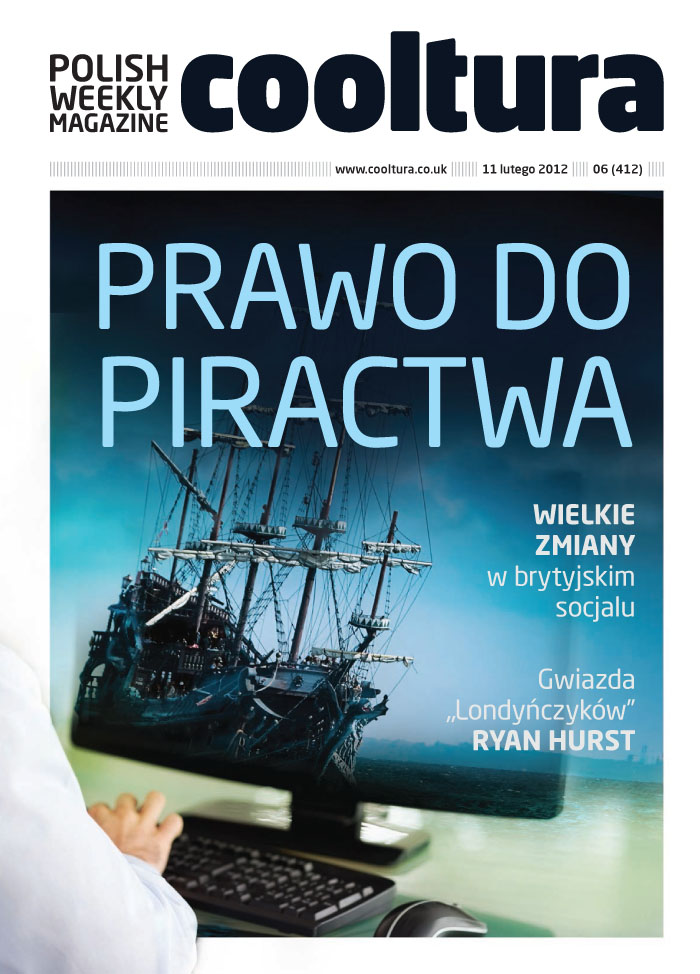 POLISH
WEEKLY
MAGAZINE
cooltura

www.cooltura.co.uk 11 lutego 2012 06 (412)

PRAWO DO PIRACTWA

WIELKIE ZMIANY w brytyjskim socjalu

Gwiazda „Londyńczyków" RYAN HURST